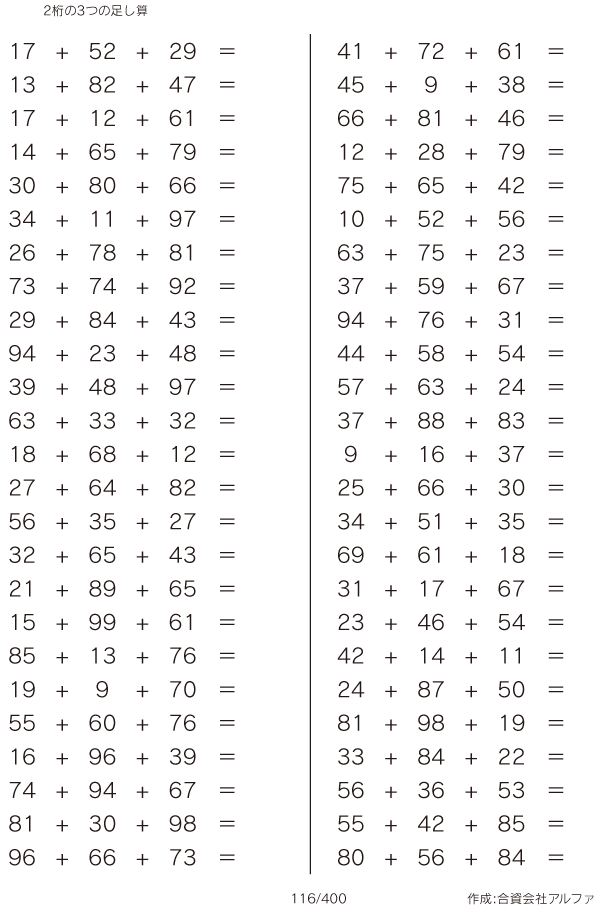 2桁の3つの足し算

$17 + 52 + 29 =$
$13 + 82 + 47 =$
$17 + 12 + 61 =$
$14 + 65 + 79 =$
$30 + 80 + 66 =$
$34 + 11 + 97 =$
$26 + 78 + 81 =$
$73 + 74 + 92 =$
$29 + 84 + 43 =$
$94 + 23 + 48 =$
$39 + 48 + 97 =$
$63 + 33 + 32 =$
$18 + 68 + 12 =$
$27 + 64 + 82 =$
$56 + 35 + 27 =$
$32 + 65 + 43 =$
$21 + 89 + 65 =$
$15 + 99 + 61 =$
$85 + 13 + 76 =$
$19 + 9 + 70 =$
$55 + 60 + 76 =$
$16 + 96 + 39 =$
$74 + 94 + 67 =$
$81 + 30 + 98 =$
$96 + 66 + 73 =$

$41 + 72 + 61 =$
$45 + 9 + 38 =$
$66 + 81 + 46 =$
$12 + 28 + 79 =$
$75 + 65 + 42 =$
$10 + 52 + 56 =$
$63 + 75 + 23 =$
$37 + 59 + 67 =$
$94 + 76 + 31 =$
$44 + 58 + 54 =$
$57 + 63 + 24 =$
$37 + 88 + 83 =$
$9 + 16 + 37 =$
$25 + 66 + 30 =$
$34 + 51 + 35 =$
$69 + 61 + 18 =$
$31 + 17 + 67 =$
$23 + 46 + 54 =$
$42 + 14 + 11 =$
$24 + 87 + 50 =$
$81 + 98 + 19 =$
$33 + 84 + 22 =$
$56 + 36 + 53 =$
$55 + 42 + 85 =$
$80 + 56 + 84 =$

116/400
作成:合資会社アルファ